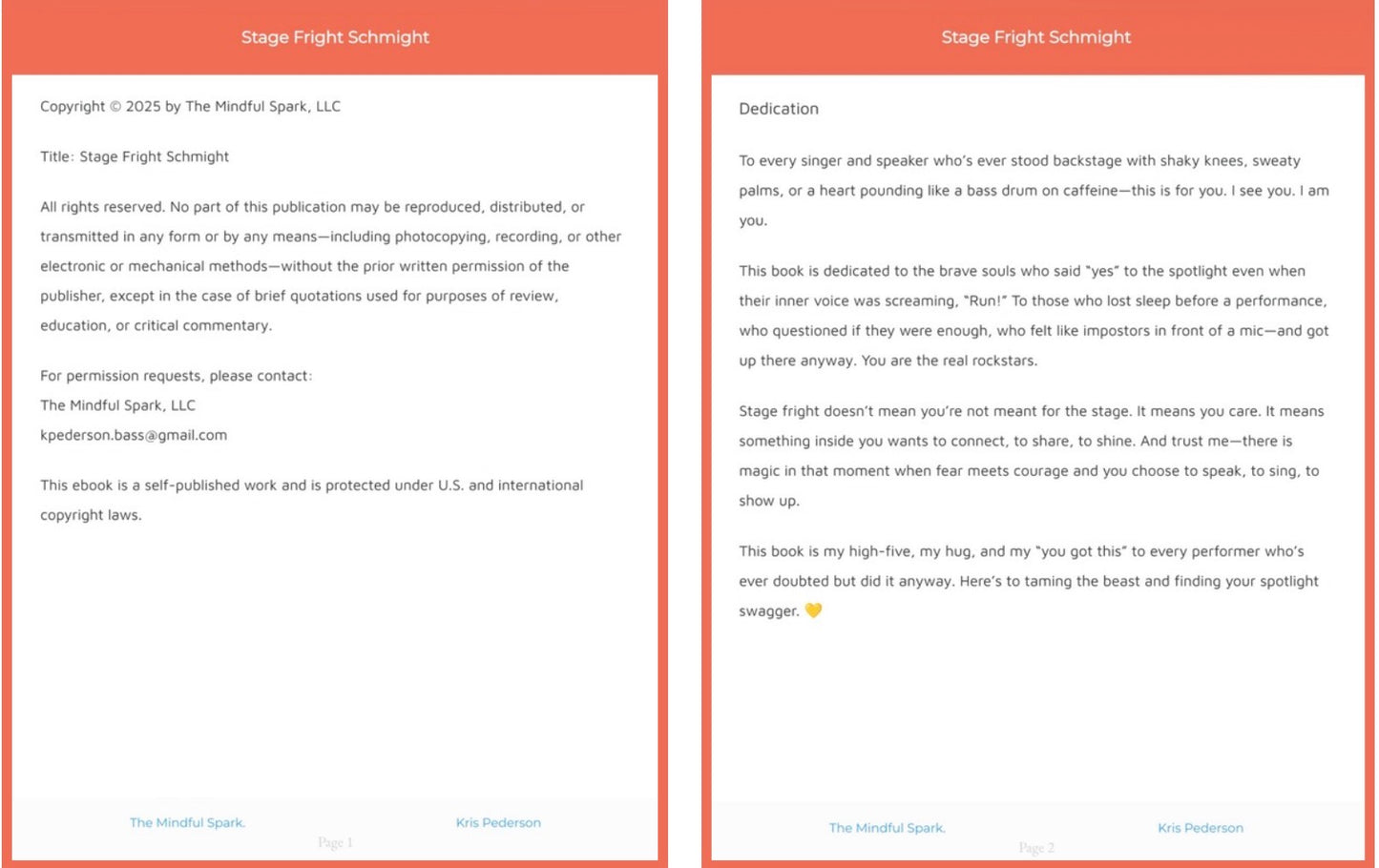 Stage Fright Schmight

Copyright © 2025 by The Mindful Spark, LLC

Title: Stage Fright Schmight

All rights reserved. No part of this publication may be reproduced, distributed, or transmitted in any form or by any means—including photocopying, recording, or other electronic or mechanical methods—without the prior written permission of the publisher, except in the case of brief quotations used for purposes of review, education, or critical commentary.

For permission requests, please contact:
The Mindful Spark, LLC
kpederson.bass@gmail.com

This ebook is a self-published work and is protected under U.S. and international copyright laws.

The Mindful Spark.
Kris Pederson
Page 1

Stage Fright Schmight

Dedication

To every singer and speaker who's ever stood backstage with shaky knees, sweaty palms, or a heart pounding like a bass drum on caffeine—this is for you. I see you. I am you.

This book is dedicated to the brave souls who said "yes" to the spotlight even when their inner voice was screaming, "Run!" To those who lost sleep before a performance, who questioned if they were enough, who felt like impostors in front of a mic—and got up there anyway. You are the real rockstars.

Stage fright doesn't mean you're not meant for the stage. It means you care. It means something inside you wants to connect, to share, to shine. And trust me—there is magic in that moment when fear meets courage and you choose to speak, to sing, to show up.

This book is my high-five, my hug, and my "you got this" to every performer who's ever doubted but did it anyway. Here's to taming the beast and finding your spotlight swagger. 💛

The Mindful Spark.
Kris Pederson
Page 2